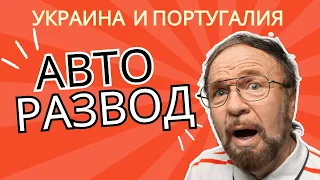 УКРАИНА И ПОРТУГАЛИЯ

АВТО
РАЗВОД